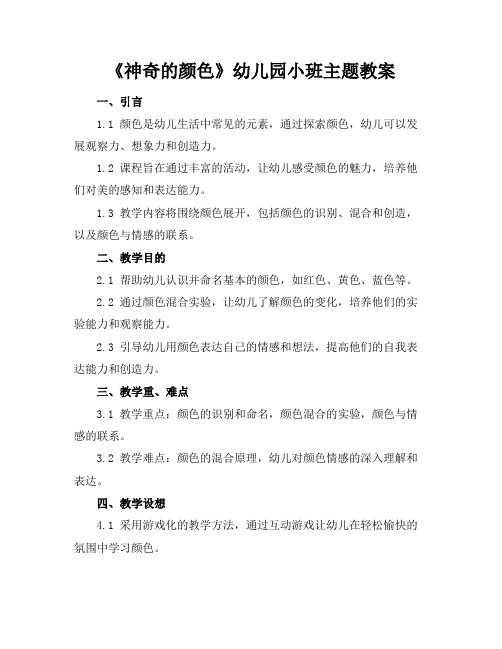 《神奇的颜色》幼儿园小班主题教案

一、引言

1.1 颜色是幼儿生活中常见的元素，通过探索颜色，幼儿可以发展观察力、想象力和创造力。

1.2 课程旨在通过丰富的活动，让幼儿感受颜色的魅力，培养他们对美的感知和表达能力。

1.3 教学内容将围绕颜色展开，包括颜色的识别、混合和创造，以及颜色与情感的联系。

二、教学目的

2.1 帮助幼儿认识并命名基本的颜色，如红色、黄色、蓝色等。

2.2 通过颜色混合实验，让幼儿了解颜色的变化，培养他们的实验能力和观察能力。

2.3 引导幼儿用颜色表达自己的情感和想法，提高他们的自我表达能力和创造力。

三、教学重、难点

3.1 教学重点：颜色的识别和命名，颜色混合的实验，颜色与情感的联系。

3.2 教学难点：颜色的混合原理，幼儿对颜色情感的深入理解和表达。

四、教学设想

4.1 采用游戏化的教学方法，通过互动游戏让幼儿在轻松愉快的氛围中学习颜色。